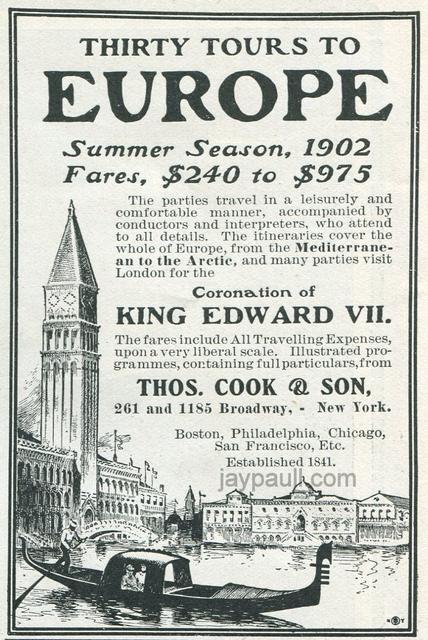 THIRTY TOURS TO
EUROPE

Summer Season, 1902
Fares, $240 to $975

The parties travel in a leisurely and comfortable manner, accompanied by conductors and interpreters, who attend to all details. The itineraries cover the whole of Europe, from the Mediterranean to the Arctic, and many parties visit London for the

Coronation of
KING EDWARD VII.

The fares include All Travelling Expenses, upon a very liberal scale. Illustrated programmes, containing full particulars, from

THOS. COOK & SON,
261 and 1185 Broadway, - New York.

Boston, Philadelphia, Chicago, San Francisco, Etc.
Established 1841.

jaypaull.com